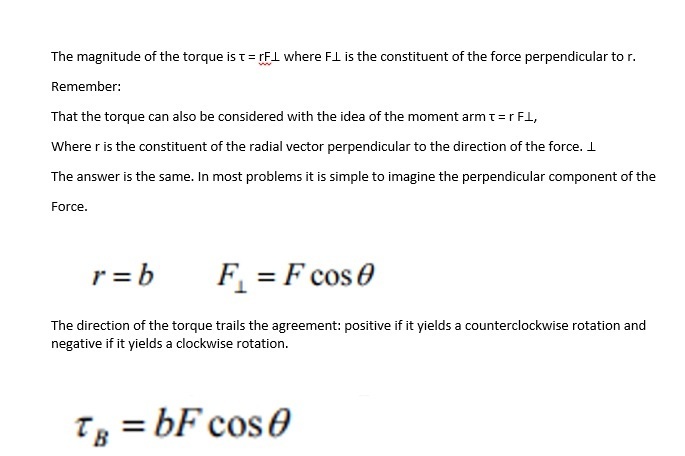 The magnitude of the torque is τ = rF⊥ where F⊥ is the constituent of the force perpendicular to r.

Remember:

That the torque can also be considered with the idea of the moment arm τ = r F⊥,

Where r is the constituent of the radial vector perpendicular to the direction of the force. ⊥

The answer is the same. In most problems it is simple to imagine the perpendicular component of the Force.

$r = b \qquad F_{\perp} = F\cos\theta$

The direction of the torque trails the agreement: positive if it yields a counterclockwise rotation and negative if it yields a clockwise rotation.

$\tau_B = bF\cos\theta$